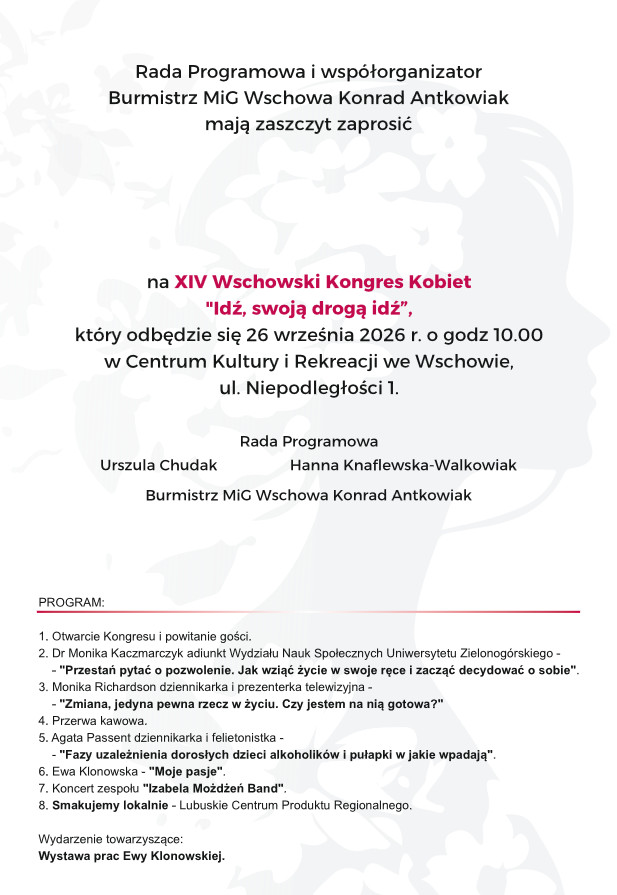 Rada Programowa i współorganizator
Burmistrz MiG Wschowa Konrad Antkowiak
mają zaszczyt zaprosić

na XIV Wschowski Kongres Kobiet
"Idź, swoją drogą idź",
który odbędzie się 26 września 2026 r. o godz 10.00
w Centrum Kultury i Rekreacji we Wschowie,
ul. Niepodległości 1.

Rada Programowa
Urszula Chudak
Hanna Knaflewska-Walkowiak

Burmistrz MiG Wschowa Konrad Antkowiak

PROGRAM:

1. Otwarcie Kongresu i powitanie gości.
2. Dr Monika Kaczmarczyk adiunkt Wydziału Nauk Społecznych Uniwersytetu Zielonogórskiego -
- "Przestań pytać o pozwolenie. Jak wziąć życie w swoje ręce i zacząć decydować o sobie".
3. Monika Richardson dziennikarka i prezenterka telewizyjna -
- "Zmiana, jedyna pewna rzecz w życiu. Czy jestem na nią gotowa?"
4. Przerwa kawowa.
5. Agata Passent dziennikarka i felietonistka -
- "Fazy uzależnienia dorosłych dzieci alkoholików i pułapki w jakie wpadają".
6. Ewa Klonowska - "Moje pasje".
7. Koncert zespołu "Izabela Możdżeń Band".
8. Smakujemy lokalnie - Lubuskie Centrum Produktu Regionalnego.

Wydarzenie towarzyszące:
Wystawa prac Ewy Klonowskiej.